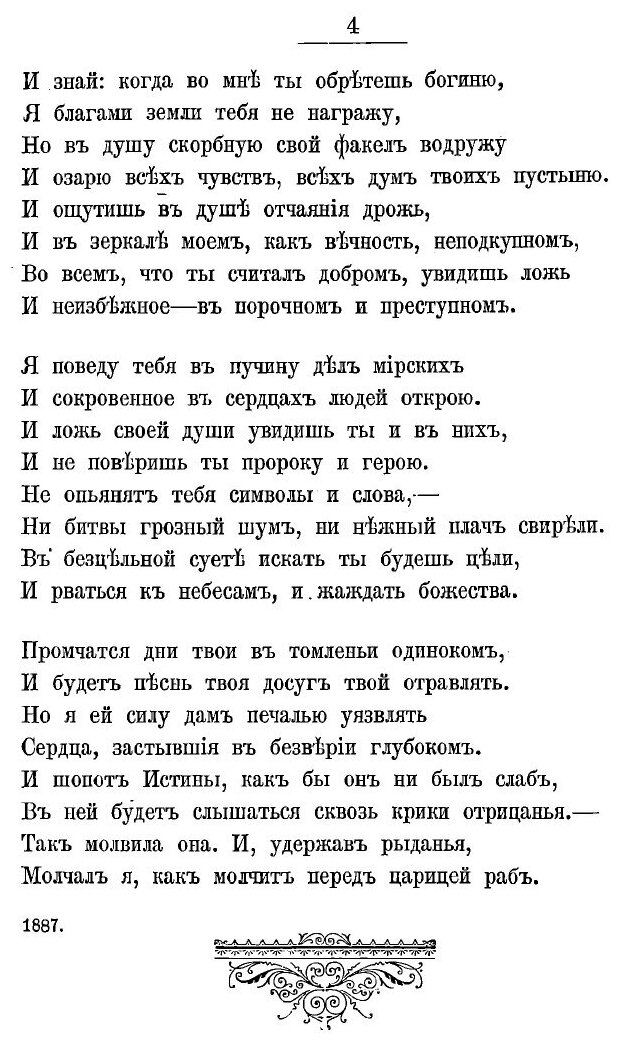 4

И знай: когда во мнѣ ты обрѣтешь богиню,
Я благами земли тебя не награжу,
Но въ душу скорбную свой факелъ водружу
И озарю всѣхъ чувствъ, всѣхъ думъ твоихъ пустыню.
И ощутишь въ душѣ отчаянія дрожь,
И въ зеркалѣ моемъ, какъ вѣчность, неподкупномъ,
Во всемъ, что ты считалъ добромъ, увидишь ложь
И неизбѣжное—въ порочномъ и преступномъ.

Я поведу тебя въ пучину дѣлъ мірскихъ
И сокровенное въ сердцахъ людей открою.
И ложь своей души увидишь ты и въ нихъ,
И не повѣришь ты пророку и герою.
Не опьянятъ тебя символы и слова,—
Ни битвы грозный шумъ, ни нѣжный плачъ свирѣли.
Въ безцѣльной суетѣ искать ты будешь цѣли,
И рваться къ небесамъ, и жаждать божества.

Промчатся дни твои въ томленьи одинокомъ,
И будетъ пѣснь твоя досугъ твой отравлять.
Но я ей силу дамъ печалью уязвлять
Сердца, застывшія въ безвѣріи глубокомъ.
И шопотъ Истины, какъ бы онъ ни былъ слабъ,
Въ ней будетъ слышаться сквозь крики отрицанья.—
Такъ молвила она. И, удержавъ рыданья,
Молчалъ я, какъ молчитъ передъ царицей рабъ.

1887.